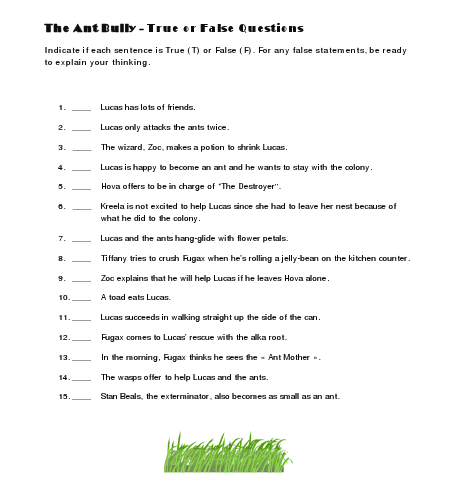 The Ant Bully – True or False Questions

Indicate if each sentence is True (T) or False (F). For any false statements, be ready to explain your thinking.

1. ____ Lucas has lots of friends.

2. ____ Lucas only attacks the ants twice.

3. ____ The wizard, Zoc, makes a potion to shrink Lucas.

4. ____ Lucas is happy to become an ant and he wants to stay with the colony.

5. ____ Hova offers to be in charge of "The Destroyer".

6. ____ Kreela is not excited to help Lucas since she had to leave her nest because of what he did to the colony.

7. ____ Lucas and the ants hang-glide with flower petals.

8. ____ Tiffany tries to crush Fugax when he's rolling a jelly-bean on the kitchen counter.

9. ____ Zoc explains that he will help Lucas if he leaves Hova alone.

10. ____ A toad eats Lucas.

11. ____ Lucas succeeds in walking straight up the side of the can.

12. ____ Fugax comes to Lucas' rescue with the alka root.

13. ____ In the morning, Fugax thinks he sees the « Ant Mother ».

14. ____ The wasps offer to help Lucas and the ants.

15. ____ Stan Beals, the exterminator, also becomes as small as an ant.